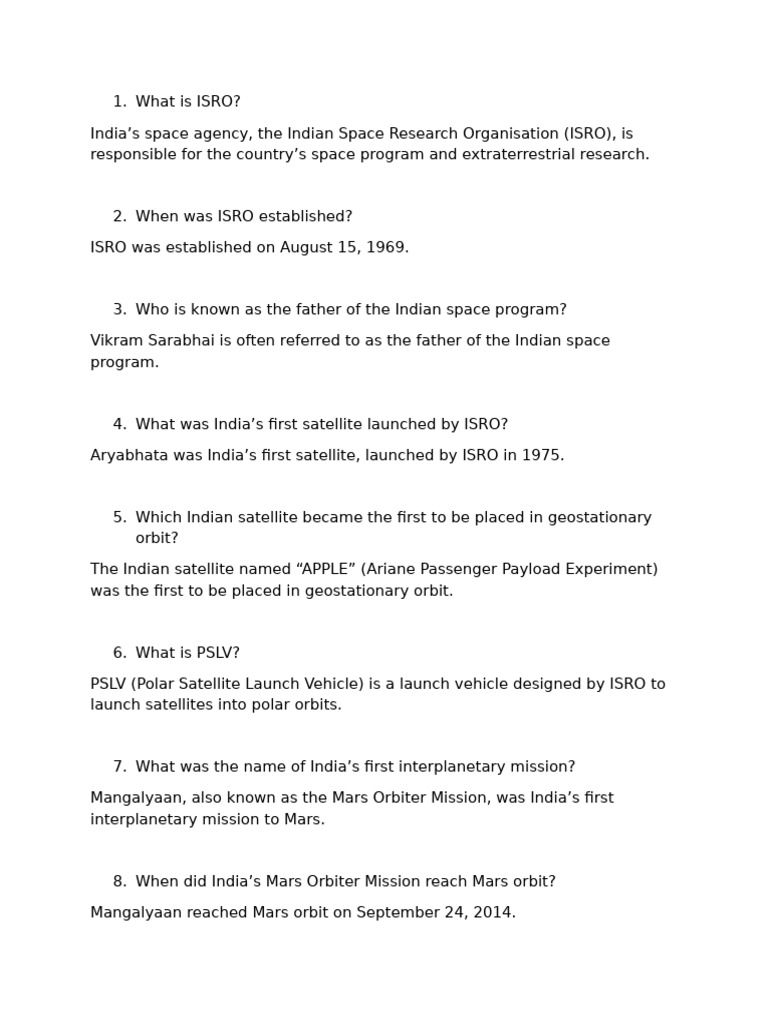 1. What is ISRO?

India’s space agency, the Indian Space Research Organisation (ISRO), is responsible for the country’s space program and extraterrestrial research.

2. When was ISRO established?

ISRO was established on August 15, 1969.

3. Who is known as the father of the Indian space program?

Vikram Sarabhai is often referred to as the father of the Indian space program.

4. What was India’s first satellite launched by ISRO?

Aryabhata was India’s first satellite, launched by ISRO in 1975.

5. Which Indian satellite became the first to be placed in geostationary orbit?

The Indian satellite named “APPLE” (Ariane Passenger Payload Experiment) was the first to be placed in geostationary orbit.

6. What is PSLV?

PSLV (Polar Satellite Launch Vehicle) is a launch vehicle designed by ISRO to launch satellites into polar orbits.

7. What was the name of India’s first interplanetary mission?

Mangalyaan, also known as the Mars Orbiter Mission, was India’s first interplanetary mission to Mars.

8. When did India’s Mars Orbiter Mission reach Mars orbit?

Mangalyaan reached Mars orbit on September 24, 2014.